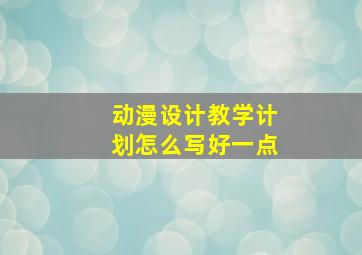 动漫设计教学计划怎么写好一点